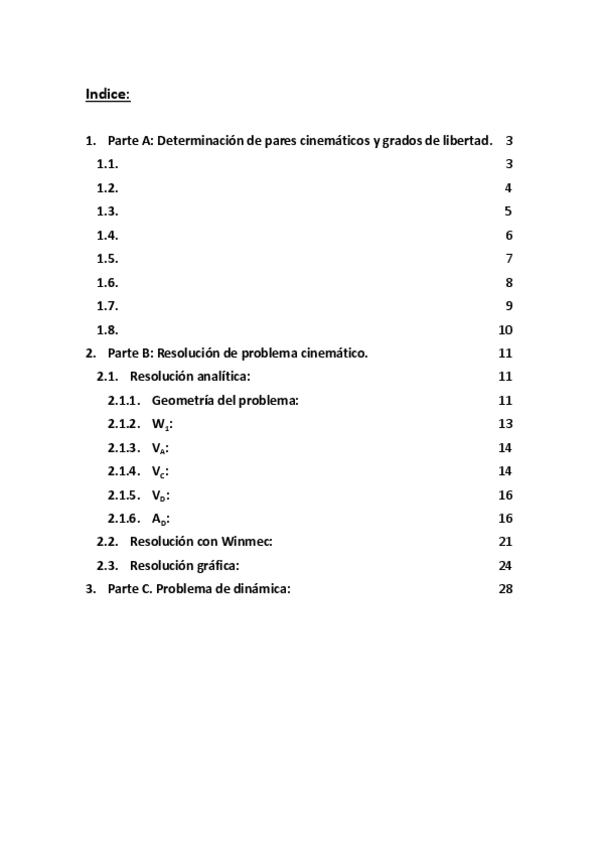 Indice:

1. Parte A: Determinación de pares cinemáticos y grados de libertad. 3
1.1. 3
1.2. 4
1.3. 5
1.4. 6
1.5. 7
1.6. 8
1.7. 9
1.8. 10
2. Parte B: Resolución de problema cinemático. 11
2.1. Resolución analítica: 11
2.1.1. Geometría del problema: 11
2.1.2. $W_1$: 13
2.1.3. $V_A$: 14
2.1.4. $V_C$: 14
2.1.5. $V_D$: 16
2.1.6. $A_D$: 16
2.2. Resolución con Winmec: 21
2.3. Resolución gráfica: 24
3. Parte C. Problema de dinámica: 28